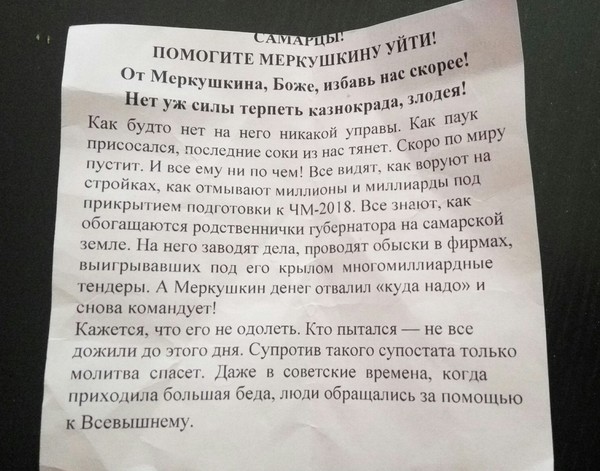 САМАРЦЫ!
ПОМОГИТЕ МЕРКУШКИНУ УЙТИ!
От Меркушкина, Боже, избавь нас скорее!
Нет уж силы терпеть казнокрада, злодея!

Как будто нет на него никакой управы. Как паук присосался, последние соки из нас тянет. Скоро по миру пустит. И все ему ни по чем! Все видят, как воруют на стройках, как отмывают миллионы и миллиарды под прикрытием подготовки к ЧМ-2018. Все знают, как обогащаются родственнички губернатора на самарской земле. На него заводят дела, проводят обыски в фирмах, выигрывавших под его крылом многомиллиардные тендеры. А Меркушкин денег отвалил «куда надо» и снова командует!

Кажется, что его не одолеть. Кто пытался — не все дожили до этого дня. Супротив такого супостата только молитва спасет. Даже в советские времена, когда приходила большая беда, люди обращались за помощью к Всевышнему.